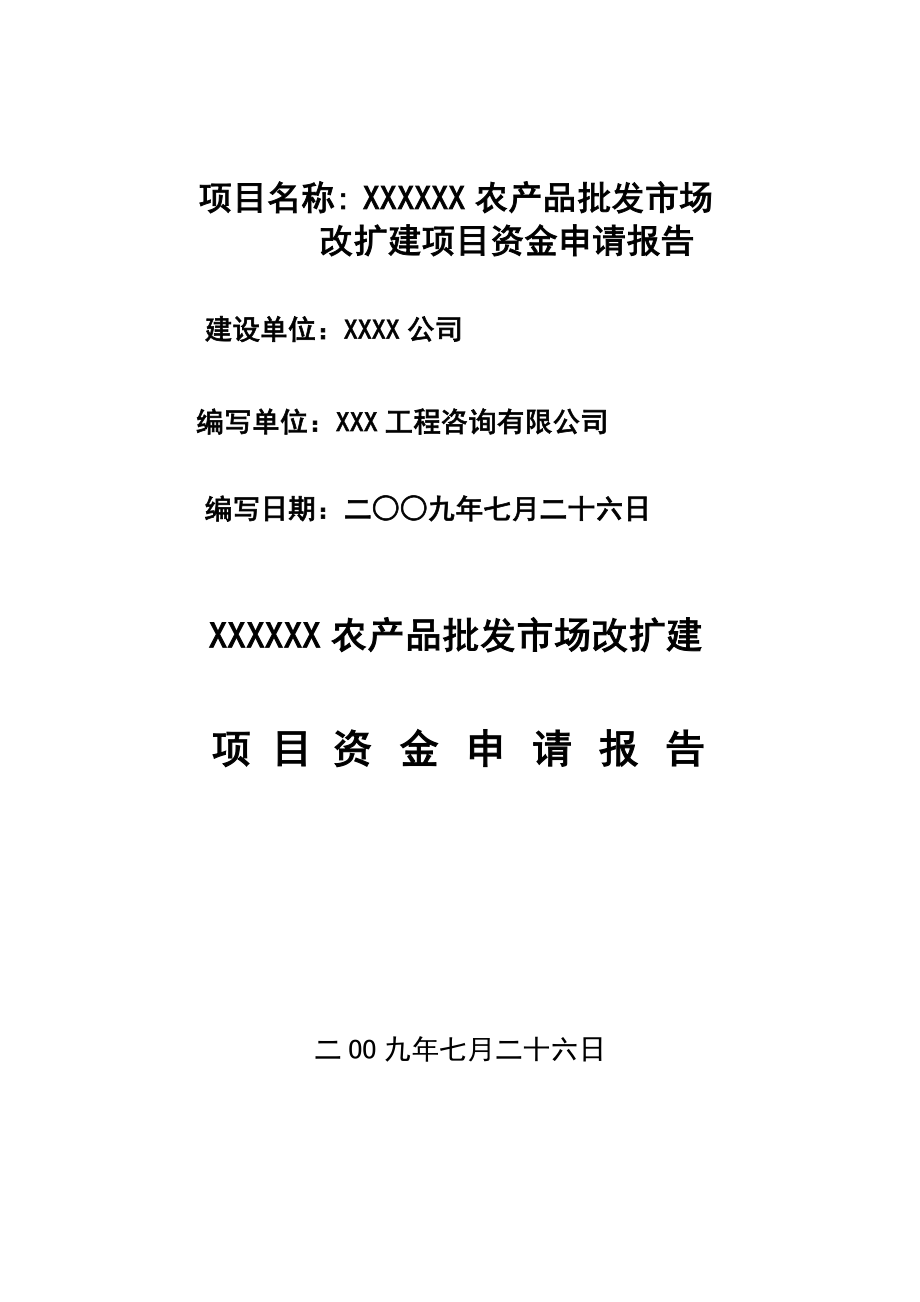 项目名称: XXXXXX 农产品批发市场改扩建项目资金申请报告

建设单位：XXXX 公司

编写单位：XXX 工程咨询有限公司

编写日期：二〇〇九年七月二十六日

XXXXXX 农产品批发市场改扩建

项 目 资 金 申 请 报 告

二 00 九年七月二十六日